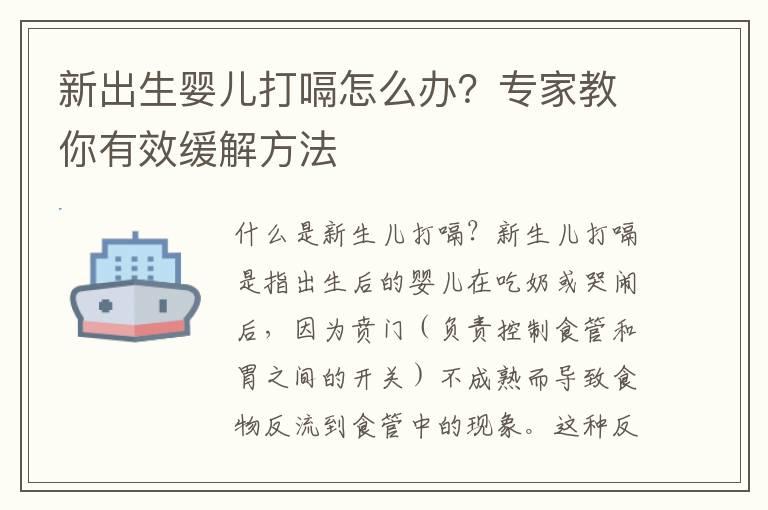 新出生婴儿打嗝怎么办？专家教你有效缓解方法

什么是新生儿打嗝？新生儿打嗝是指出生后的婴儿在吃奶或哭闹后，因为贲门（负责控制食管和胃之间的开关）不成熟而导致食物反流到食管中的现象。这种反